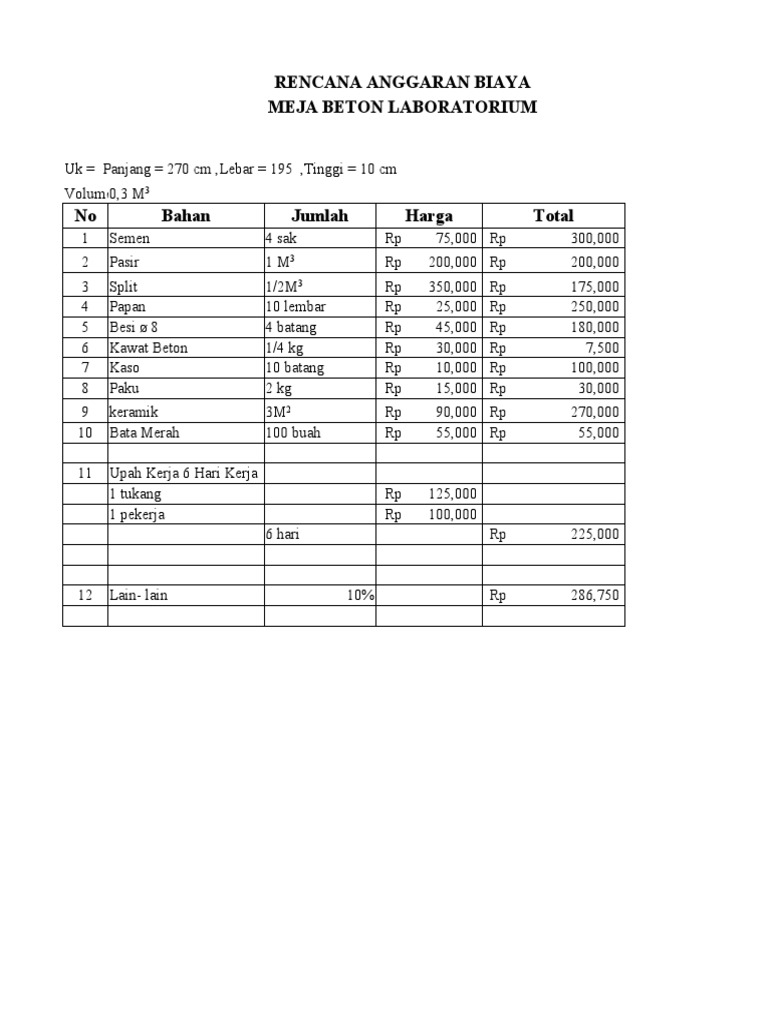 RENCANA ANGGARAN BIAYA
MEJA BETON LABORATORIUM

Uk = Panjang = 270 cm ,Lebar = 195 ,Tinggi = 10 cm
Volum 0,3 $M^3$

| No | Bahan | Jumlah | Harga | Total |
|---|---|---|---|---|
| 1 | Semen | 4 sak | Rp 75,000 | Rp 300,000 |
| 2 | Pasir | 1 $M^3$ | Rp 200,000 | Rp 200,000 |
| 3 | Split | 1/2$M^3$ | Rp 350,000 | Rp 175,000 |
| 4 | Papan | 10 lembar | Rp 25,000 | Rp 250,000 |
| 5 | Besi ø 8 | 4 batang | Rp 45,000 | Rp 180,000 |
| 6 | Kawat Beton | 1/4 kg | Rp 30,000 | Rp 7,500 |
| 7 | Kaso | 10 batang | Rp 10,000 | Rp 100,000 |
| 8 | Paku | 2 kg | Rp 15,000 | Rp 30,000 |
| 9 | keramik | 3$M^2$ | Rp 90,000 | Rp 270,000 |
| 10 | Bata Merah | 100 buah | Rp 55,000 | Rp 55,000 |
| | | | | |
| 11 | Upah Kerja 6 Hari Kerja | | | |
| | 1 tukang | | Rp 125,000 | |
| | 1 pekerja | | Rp 100,000 | |
| | | 6 hari | | Rp 225,000 |
| | | | | |
| | | | | |
| 12 | Lain- lain | 10% | | Rp 286,750 |
| | | | | |